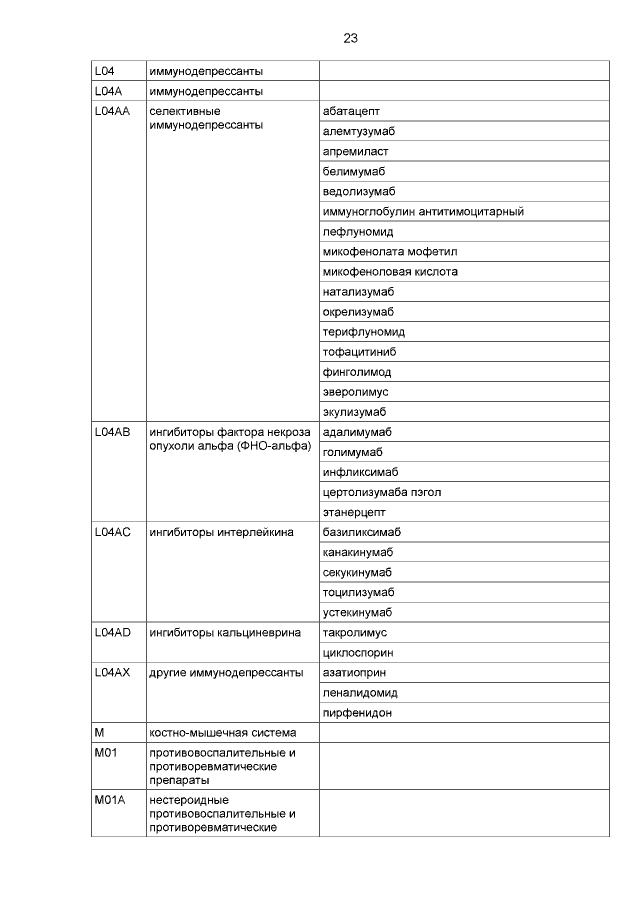 23

| L04 | иммунодепрессанты | |
|---|---|---|
| L04A | иммунодепрессанты | |
| L04AA | селективные иммунодепрессанты | абатацепт |
| | | алемтузумаб |
| | | апремиласт |
| | | белимумаб |
| | | ведолизумаб |
| | | иммуноглобулин антитимоцитарный |
| | | лефлуномид |
| | | микофенолата мофетил |
| | | микофеноловая кислота |
| | | натализумаб |
| | | окрелизумаб |
| | | терифлуномид |
| | | тофацитиниб |
| | | финголимод |
| | | эверолимус |
| | | экулизумаб |
| L04AB | ингибиторы фактора некроза опухоли альфа (ФНО-альфа) | адалимумаб |
| | | голимумаб |
| | | инфликсимаб |
| | | цертолизумаба пэгол |
| | | этанерцепт |
| L04AC | ингибиторы интерлейкина | базиликсимаб |
| | | канакинумаб |
| | | секукинумаб |
| | | тоцилизумаб |
| | | устекинумаб |
| L04AD | ингибиторы кальциневрина | такролимус |
| | | циклоспорин |
| L04AX | другие иммунодепрессанты | азатиоприн |
| | | леналидомид |
| | | пирфенидон |
| M | костно-мышечная система | |
| M01 | противовоспалительные и противоревматические препараты | |
| M01A | нестероидные противовоспалительные и противоревматические | |